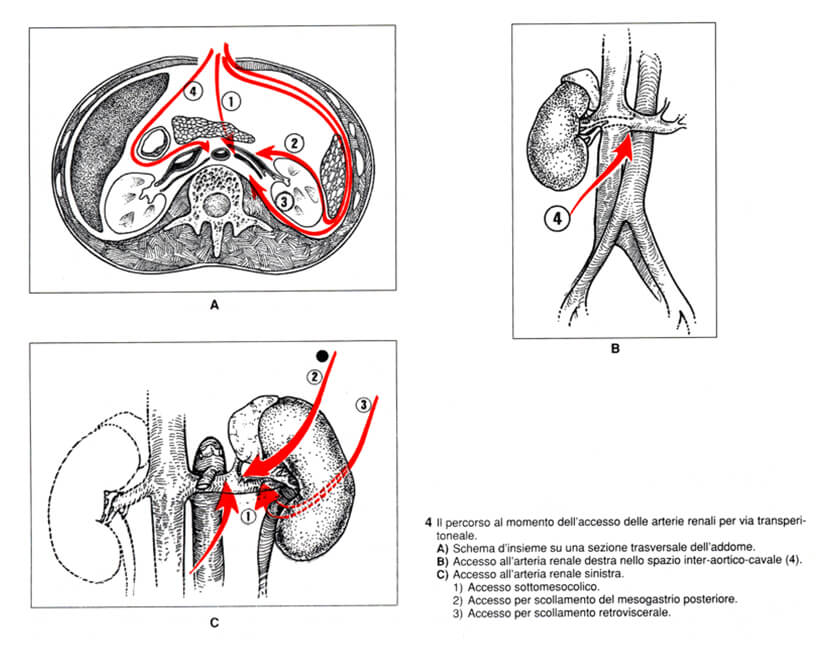 4
1
2
3

A

4

B

2
3
1

C

4 Il percorso al momento dell'accesso delle arterie renali per via transperitoneale.
A) Schema d'insieme su una sezione trasversale dell'addome.
B) Accesso all'arteria renale destra nello spazio inter-aortico-cavale (4).
C) Accesso all'arteria renale sinistra.
1) Accesso sottomesocolico.
2) Accesso per scollamento del mesogastrio posteriore.
3) Accesso per scollamento retroviscerale.